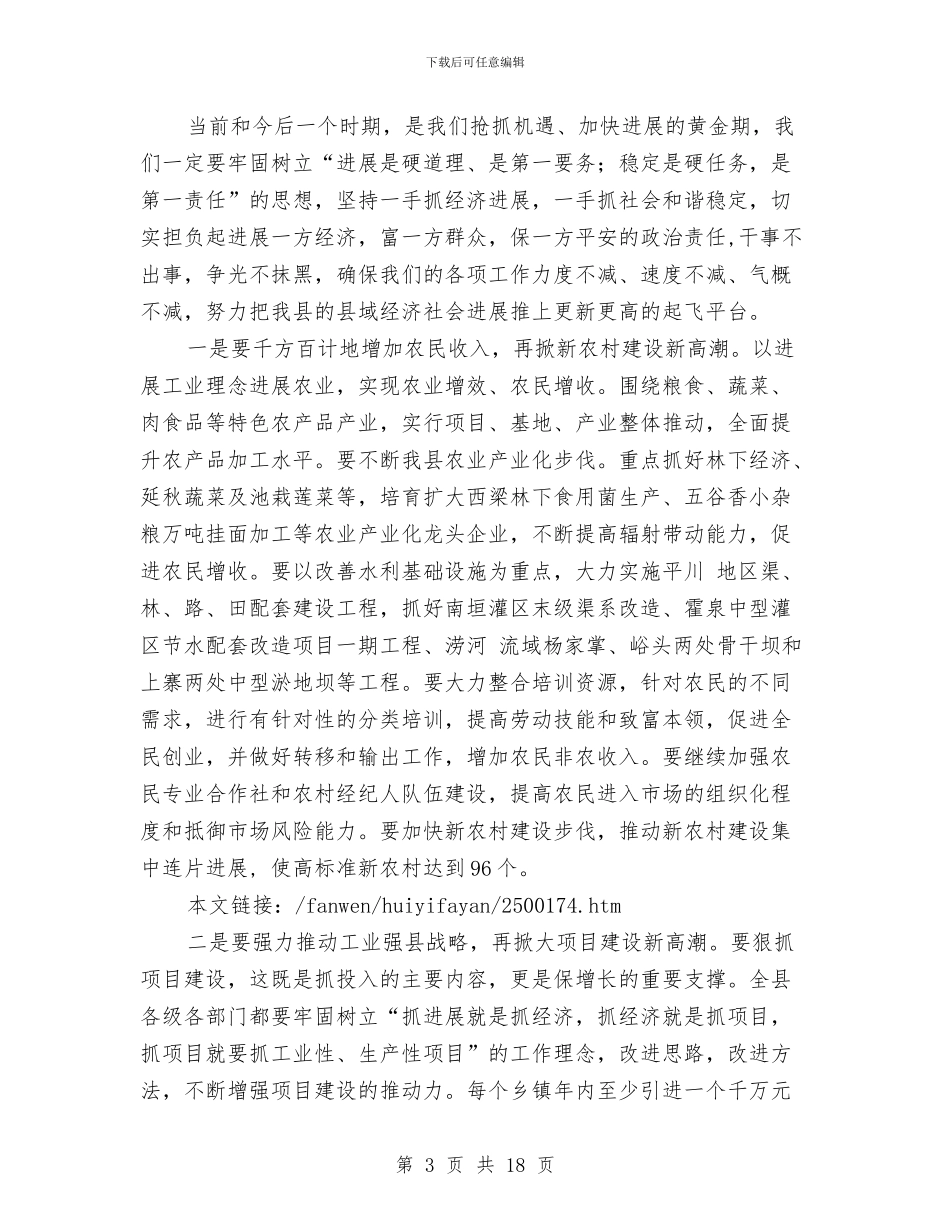 下载后可任意编辑

当前和今后一个时期，是我们抢抓机遇、加快进展的黄金期，我们一定要牢固树立“进展是硬道理、是第一要务；稳定是硬任务，是第一责任”的思想，坚持一手抓经济进展，一手抓社会和谐稳定，切实担负起进展一方经济，富一方群众，保一方平安的政治责任,干事不出事，争光不抹黑，确保我们的各项工作力度不减、速度不减、气概不减，努力把我县的县域经济社会进展推上更新更高的起飞平台。

一是要千方百计地增加农民收入，再掀新农村建设新高潮。以进展工业理念进展农业，实现农业增效、农民增收。围绕粮食、蔬菜、肉食品等特色农产品产业，实行项目、基地、产业整体推动，全面提升农产品加工水平。要不断我县农业产业化步伐。重点抓好林下经济、延秋蔬菜及池栽莲菜等，培育扩大西梁林下食用菌生产、五谷香小杂粮万吨挂面加工等农业产业化龙头企业，不断提高辐射带动能力，促进农民增收。要以改善水利基础设施为重点，大力实施平川 地区渠、林、路、田配套建设工程，抓好南垣灌区末级渠系改造、霍泉中型灌区节水配套改造项目一期工程、涝河 流域杨家掌、峪头两处骨干坝和上寨两处中型淤地坝等工程。要大力整合培训资源，针对农民的不同需求，进行有针对性的分类培训，提高劳动技能和致富本领，促进全民创业，并做好转移和输出工作，增加农民非农收入。要继续加强农民专业合作社和农村经纪人队伍建设，提高农民进入市场的组织化程度和抵御市场风险能力。要加快新农村建设步伐，推动新农村建设集中连片进展，使高标准新农村达到96个。

本文链接：/fanwen/huiyifayan/2500174.htm

二是要强力推动工业强县战略，再掀大项目建设新高潮。要狠抓项目建设，这既是抓投入的主要内容，更是保增长的重要支撑。全县各级各部门都要牢固树立“抓进展就是抓经济，抓经济就是抓项目，抓项目就要抓工业性、生产性项目”的工作理念，改进思路，改进方法，不断增强项目建设的推动力。每个乡镇年内至少引进一个千万元

第 3 页 共 18 页